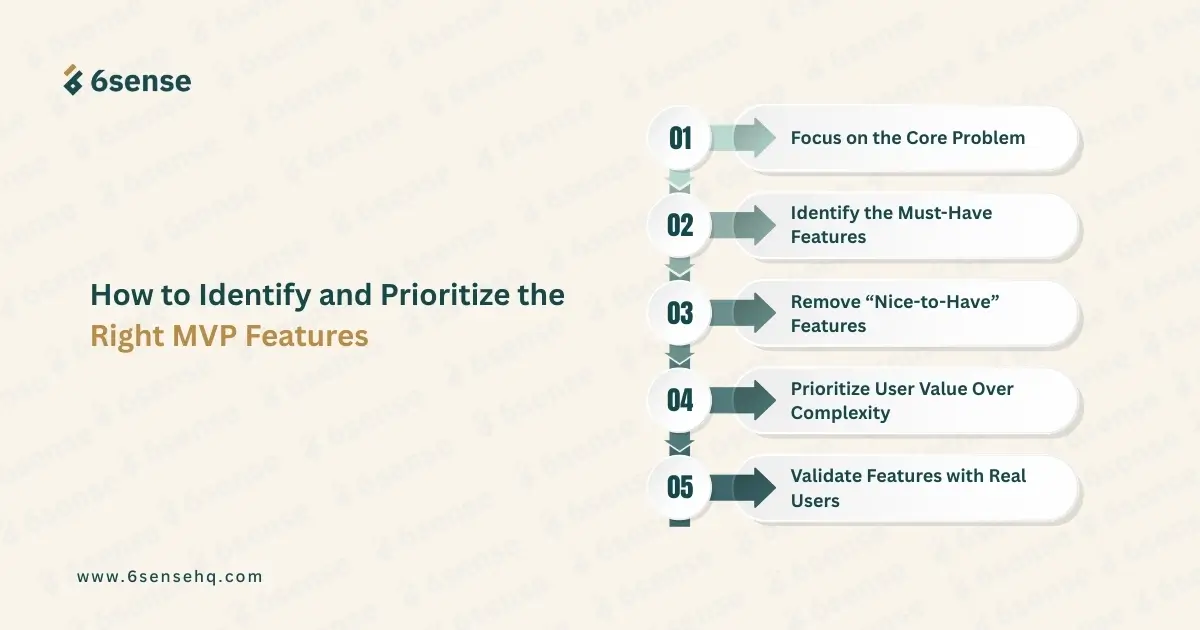 6sense

How to Identify and Prioritize the Right MVP Features

01 Focus on the Core Problem

02 Identify the Must-Have Features

03 Remove “Nice-to-Have” Features

04 Prioritize User Value Over Complexity

05 Validate Features with Real Users

www.6sensehq.com